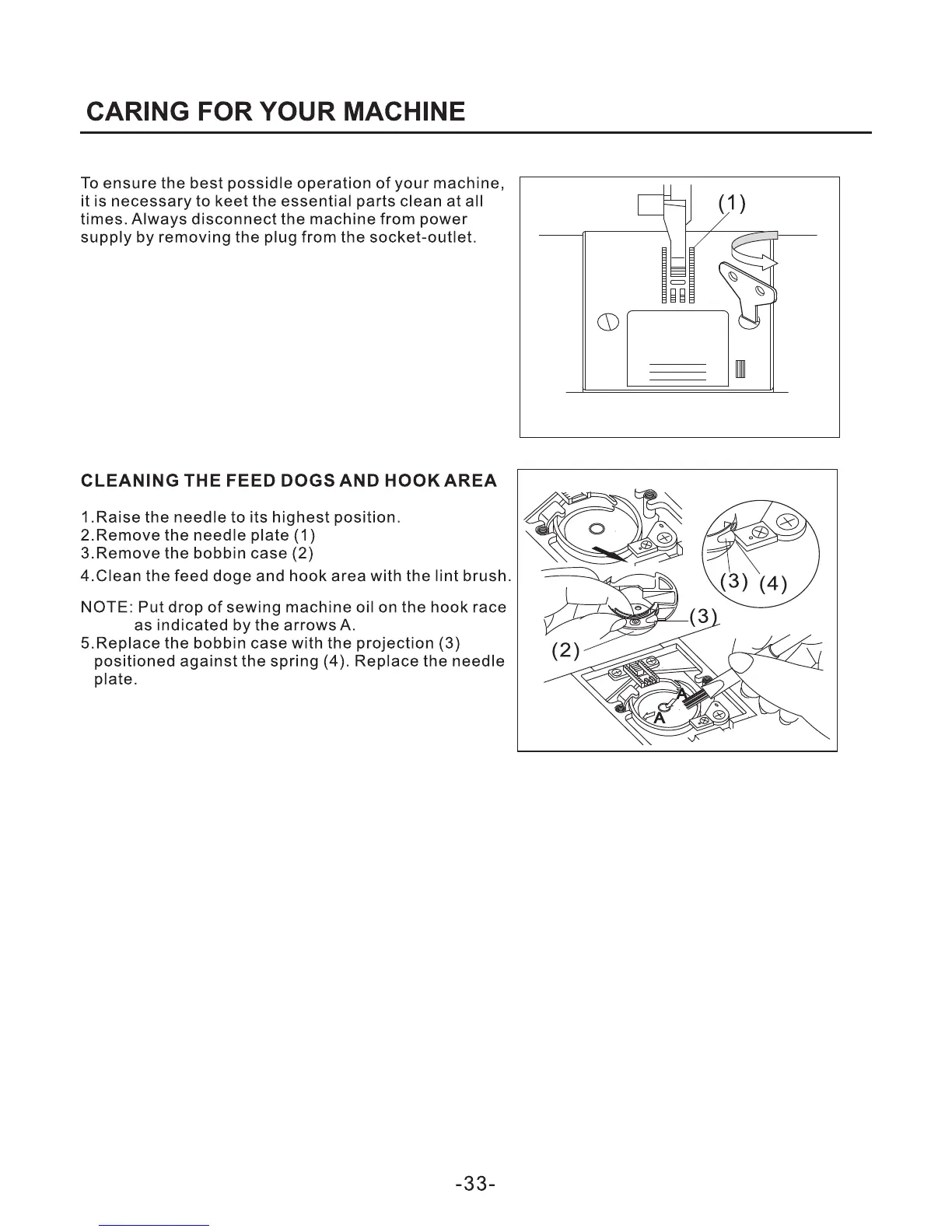 CARING FOR YOUR MACHINE

To ensure the best possidle operation of your machine, it is necessary to keet the essential parts clean at all times. Always disconnect the machine from power supply by removing the plug from the socket-outlet.

(1)

CLEANING THE FEED DOGS AND HOOK AREA

1.Raise the needle to its highest position.
2.Remove the needle plate (1)
3.Remove the bobbin case (2)
4.Clean the feed doge and hook area with the lint brush.

NOTE: Put drop of sewing machine oil on the hook race as indicated by the arrows A.
5.Replace the bobbin case with the projection (3) positioned against the spring (4). Replace the needle plate.

(3) (4)
(3)
(2)
A
A

-33-